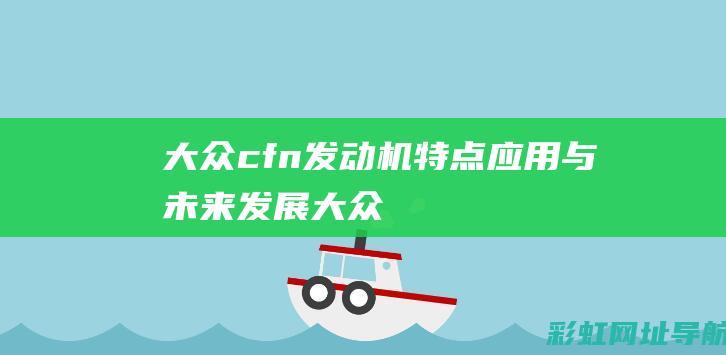 大众cfn发动机特点应用与未来发展大众

彩虹网址导航